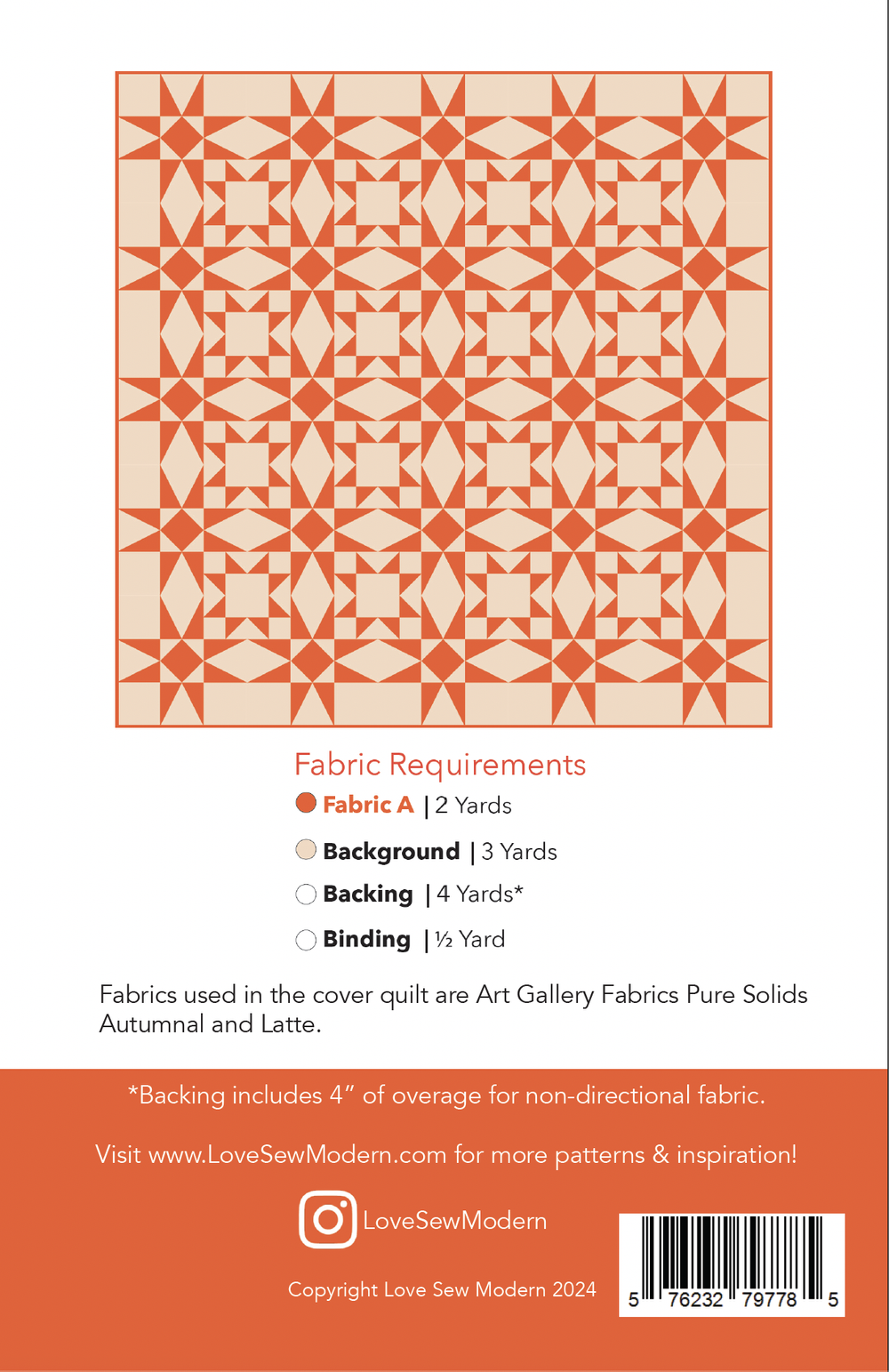 Fabric Requirements

Fabric A | 2 Yards

Background | 3 Yards

Backing | 4 Yards*

Binding | ½ Yard

Fabrics used in the cover quilt are Art Gallery Fabrics Pure Solids Autumnal and Latte.

*Backing includes 4" of overage for non-directional fabric.

Visit www.LoveSewModern.com for more patterns & inspiration!

LoveSewModern

Copyright Love Sew Modern 2024

5 76232 79778 5